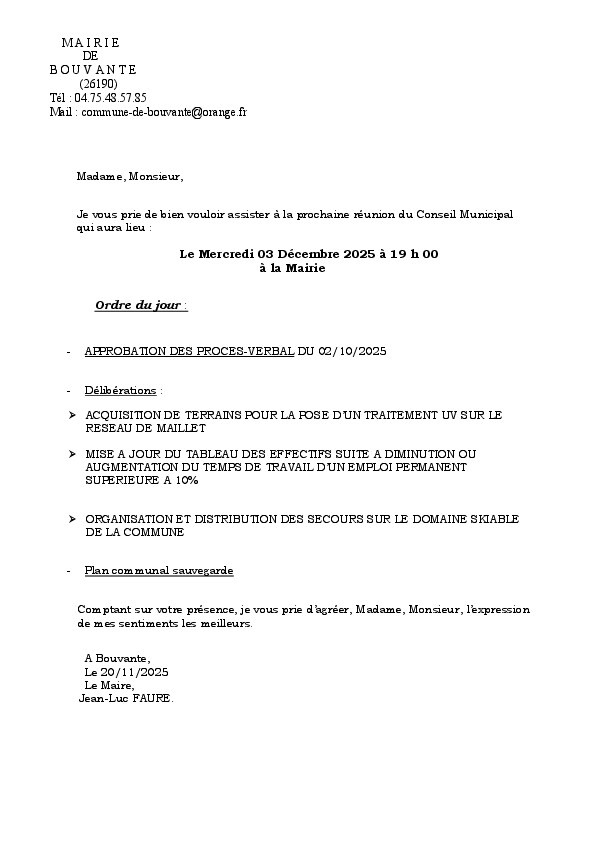 M A I R I E
DE
B O U V A N T E
(26190)
Tél : 04.75.48.57.85
Mail : commune-de-bouvante@orange.fr

Madame, Monsieur,

Je vous prie de bien vouloir assister à la prochaine réunion du Conseil Municipal qui aura lieu :

Le Mercredi 03 Décembre 2025 à 19 h 00
à la Mairie

Ordre du jour :

- APPROBATION DES PROCES-VERBAL DU 02/10/2025

- Délibérations :

➢ ACQUISITION DE TERRAINS POUR LA POSE D'UN TRAITEMENT UV SUR LE RESEAU DE MAILLET

➢ MISE A JOUR DU TABLEAU DES EFFECTIFS SUITE A DIMINUTION OU AUGMENTATION DU TEMPS DE TRAVAIL D'UN EMPLOI PERMANENT SUPERIEURE A 10%

➢ ORGANISATION ET DISTRIBUTION DES SECOURS SUR LE DOMAINE SKIABLE DE LA COMMUNE

- Plan communal sauvegarde

Comptant sur votre présence, je vous prie d'agréer, Madame, Monsieur, l'expression de mes sentiments les meilleurs.

A Bouvante,
Le 20/11/2025
Le Maire,
Jean-Luc FAURE.